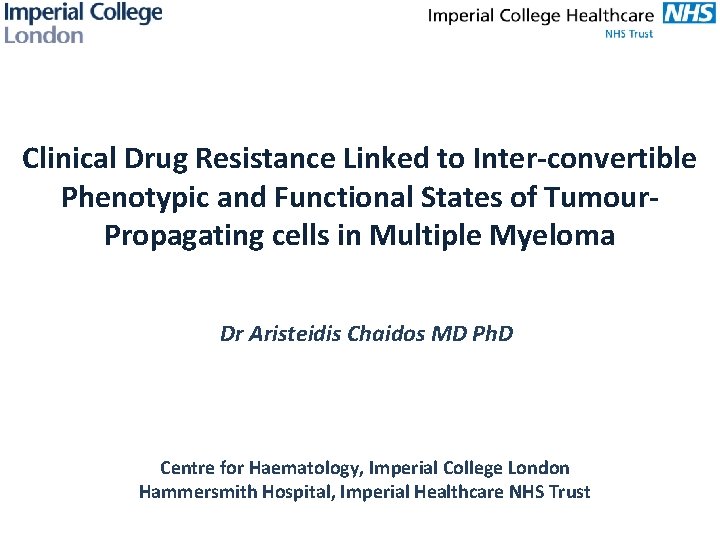 Imperial College London

Imperial College Healthcare NHS
NHS Trust

Clinical Drug Resistance Linked to Inter-convertible Phenotypic and Functional States of Tumour-Propagating cells in Multiple Myeloma

Dr Aristeidis Chaidos MD PhD

Centre for Haematology, Imperial College London
Hammersmith Hospital, Imperial Healthcare NHS Trust